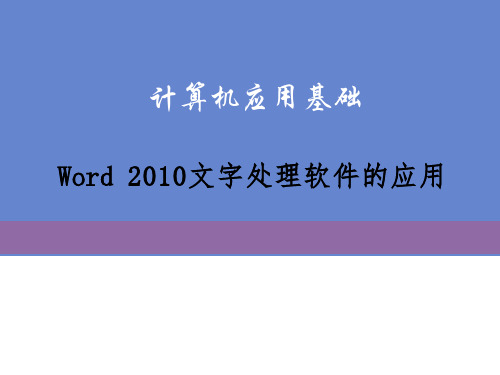 计算机应用基础

Word 2010文字处理软件的应用